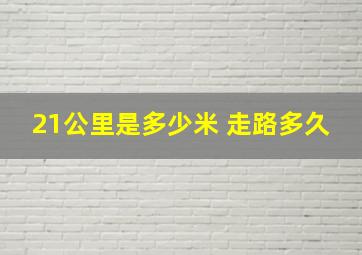 21公里是多少米 走路多久